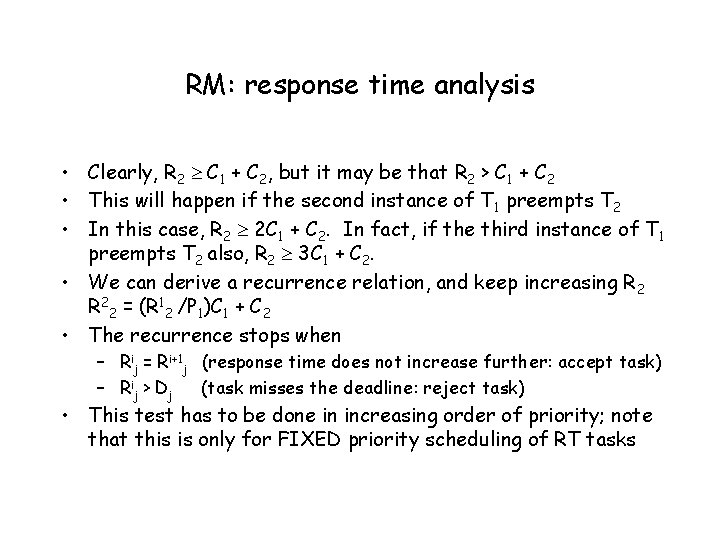 RM: response time analysis

• Clearly, $R_2 \geq C_1 + C_2$, but it may be that $R_2 > C_1 + C_2$
• This will happen if the second instance of $T_1$ preempts $T_2$
• In this case, $R_2 \geq 2C_1 + C_2$. In fact, if the third instance of $T_1$ preempts $T_2$ also, $R_2 \geq 3C_1 + C_2$.
• We can derive a recurrence relation, and keep increasing $R_2$ $R^2_2 = (R^1_2 / P_1)C_1 + C_2$
• The recurrence stops when
  – $R^i_j = R^{i+1}_j$ (response time does not increase further: accept task)
  – $R^i_j > D_j$ (task misses the deadline: reject task)
• This test has to be done in increasing order of priority; note that this is only for FIXED priority scheduling of RT tasks